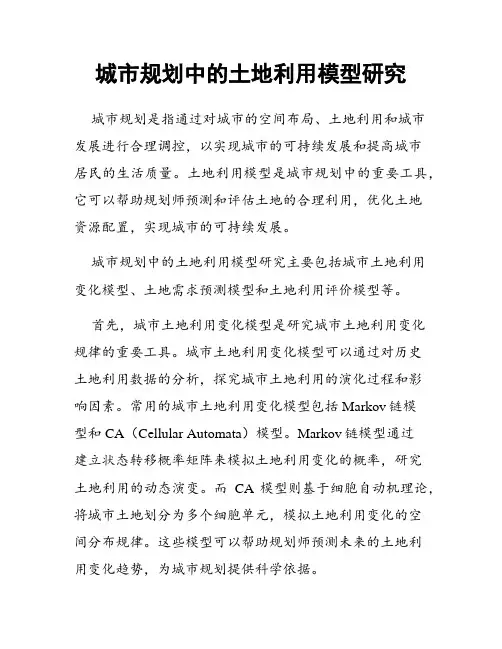 城市规划中的土地利用模型研究

城市规划是指通过对城市的空间布局、土地利用和城市发展进行合理调控，以实现城市的可持续发展和提高城市居民的生活质量。土地利用模型是城市规划中的重要工具，它可以帮助规划师预测和评估土地的合理利用，优化土地资源配置，实现城市的可持续发展。

城市规划中的土地利用模型研究主要包括城市土地利用变化模型、土地需求预测模型和土地利用评价模型等。

首先，城市土地利用变化模型是研究城市土地利用变化规律的重要工具。城市土地利用变化模型可以通过对历史土地利用数据的分析，探究城市土地利用的演化过程和影响因素。常用的城市土地利用变化模型包括 Markov 链模型和 CA（Cellular Automata）模型。Markov 链模型通过建立状态转移概率矩阵来模拟土地利用变化的概率，研究土地利用的动态演变。而 CA 模型则基于细胞自动机理论，将城市土地划分为多个细胞单元，模拟土地利用变化的空间分布规律。这些模型可以帮助规划师预测未来的土地利用变化趋势，为城市规划提供科学依据。